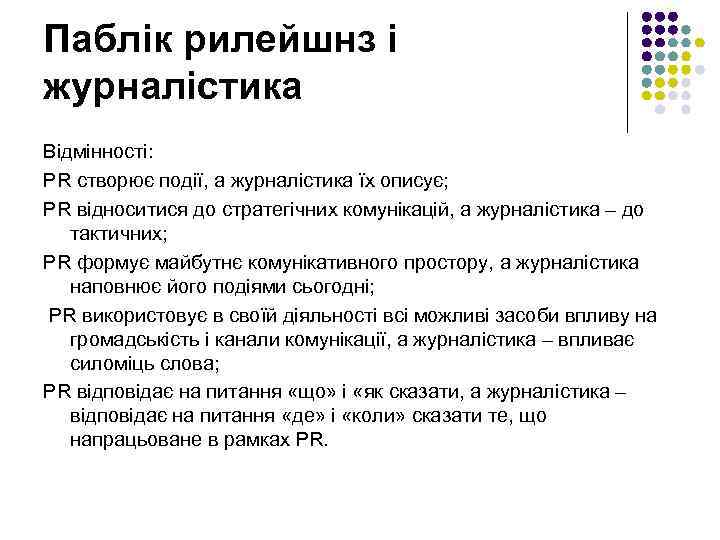 Паблік рилейшнз і журналістика

Відмінності:

PR створює події, а журналістика їх описує;

PR відноситися до стратегічних комунікацій, а журналістика – до тактичних;

PR формує майбутнє комунікативного простору, а журналістика наповнює його подіями сьогодні;

PR використовує в своїй діяльності всі можливі засоби впливу на громадськість і канали комунікації, а журналістика – впливає силоміць слова;

PR відповідає на питання «що» і «як сказати, а журналістика – відповідає на питання «де» і «коли» сказати те, що напрацьоване в рамках PR.